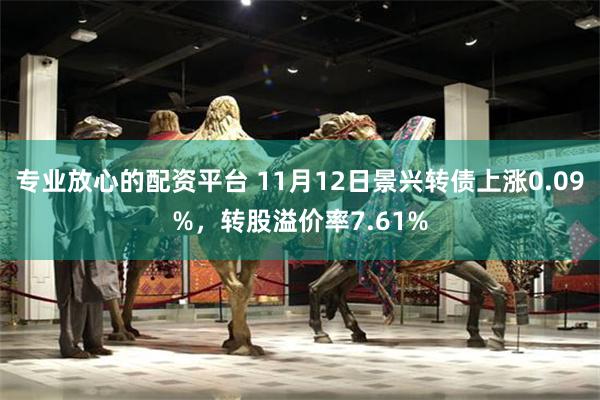 专业放心的配资平台 11月12日景兴转债上涨0.09%，转股溢价率7.61%